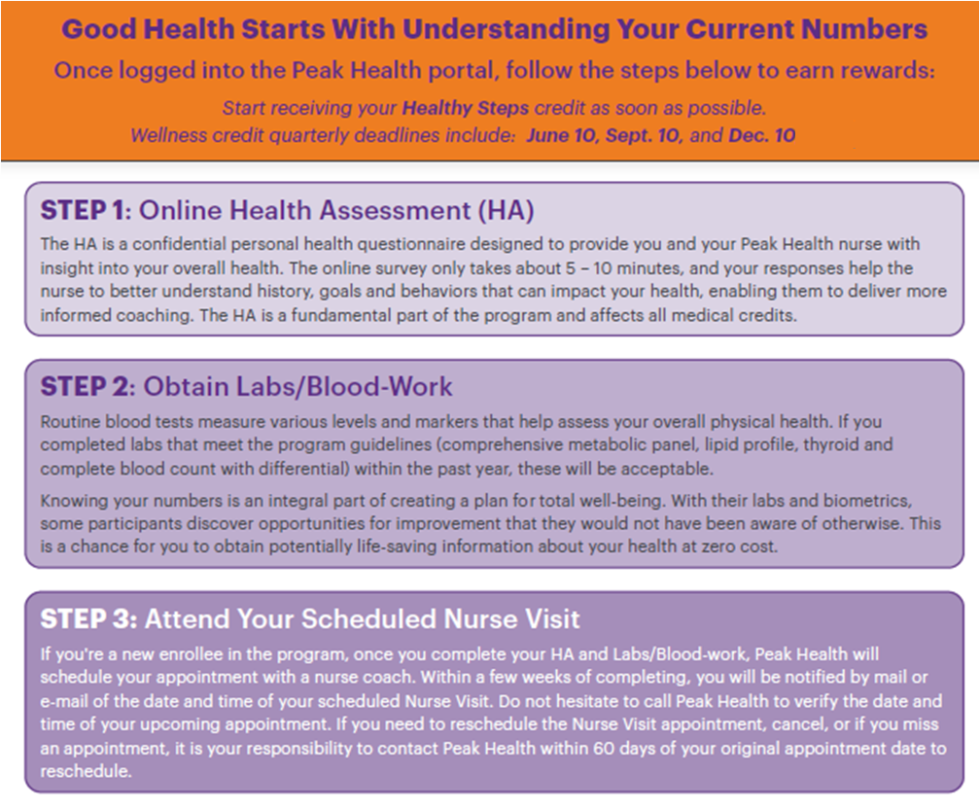 Good Health Starts With Understanding Your Current Numbers

Once logged into the Peak Health portal, follow the steps below to earn rewards:

Start receiving your Healthy Steps credit as soon as possible.
Wellness credit quarterly deadlines include: June 10, Sept. 10, and Dec. 10

STEP 1: Online Health Assessment (HA)

The HA is a confidential personal health questionnaire designed to provide you and your Peak Health nurse with insight into your overall health. The online survey only takes about 5 – 10 minutes, and your responses help the nurse to better understand history, goals and behaviors that can impact your health, enabling them to deliver more informed coaching. The HA is a fundamental part of the program and affects all medical credits.

STEP 2: Obtain Labs/Blood-Work

Routine blood tests measure various levels and markers that help assess your overall physical health. If you completed labs that meet the program guidelines (comprehensive metabolic panel, lipid profile, thyroid and complete blood count with differential) within the past year, these will be acceptable.

Knowing your numbers is an integral part of creating a plan for total well-being. With their labs and biometrics, some participants discover opportunities for improvement that they would not have been aware of otherwise. This is a chance for you to obtain potentially life-saving information about your health at zero cost.

STEP 3: Attend Your Scheduled Nurse Visit

If you're a new enrollee in the program, once you complete your HA and Labs/Blood-work, Peak Health will schedule your appointment with a nurse coach. Within a few weeks of completing, you will be notified by mail or e-mail of the date and time of your scheduled Nurse Visit. Do not hesitate to call Peak Health to verify the date and time of your upcoming appointment. If you need to reschedule the Nurse Visit appointment, cancel, or if you miss an appointment, it is your responsibility to contact Peak Health within 60 days of your original appointment date to reschedule.